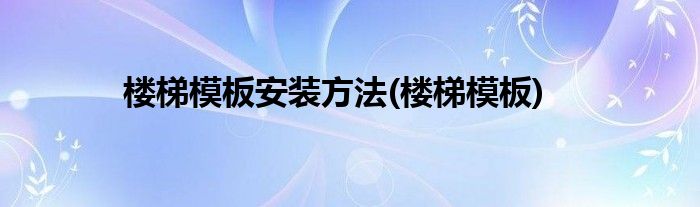 楼梯模板安装方法(楼梯模板)